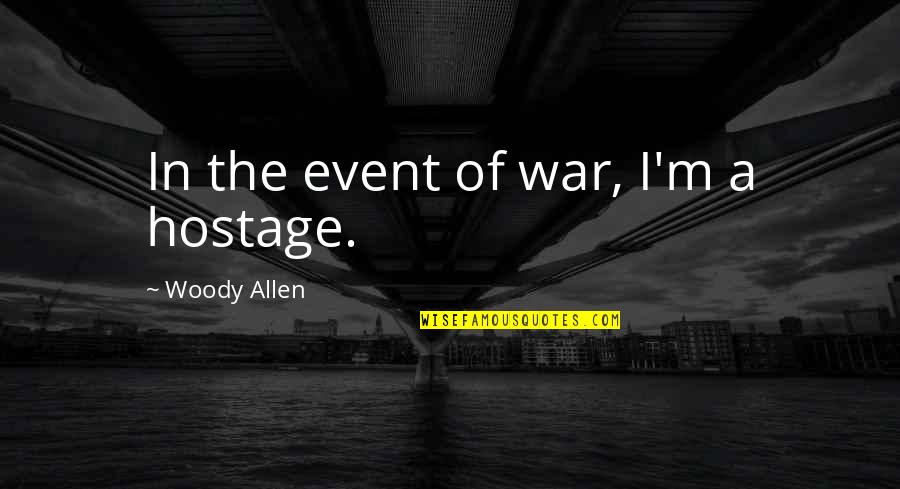 In the event of war, I'm a hostage.

~ Woody Allen

WISEFAMOUSQUOTES.COM